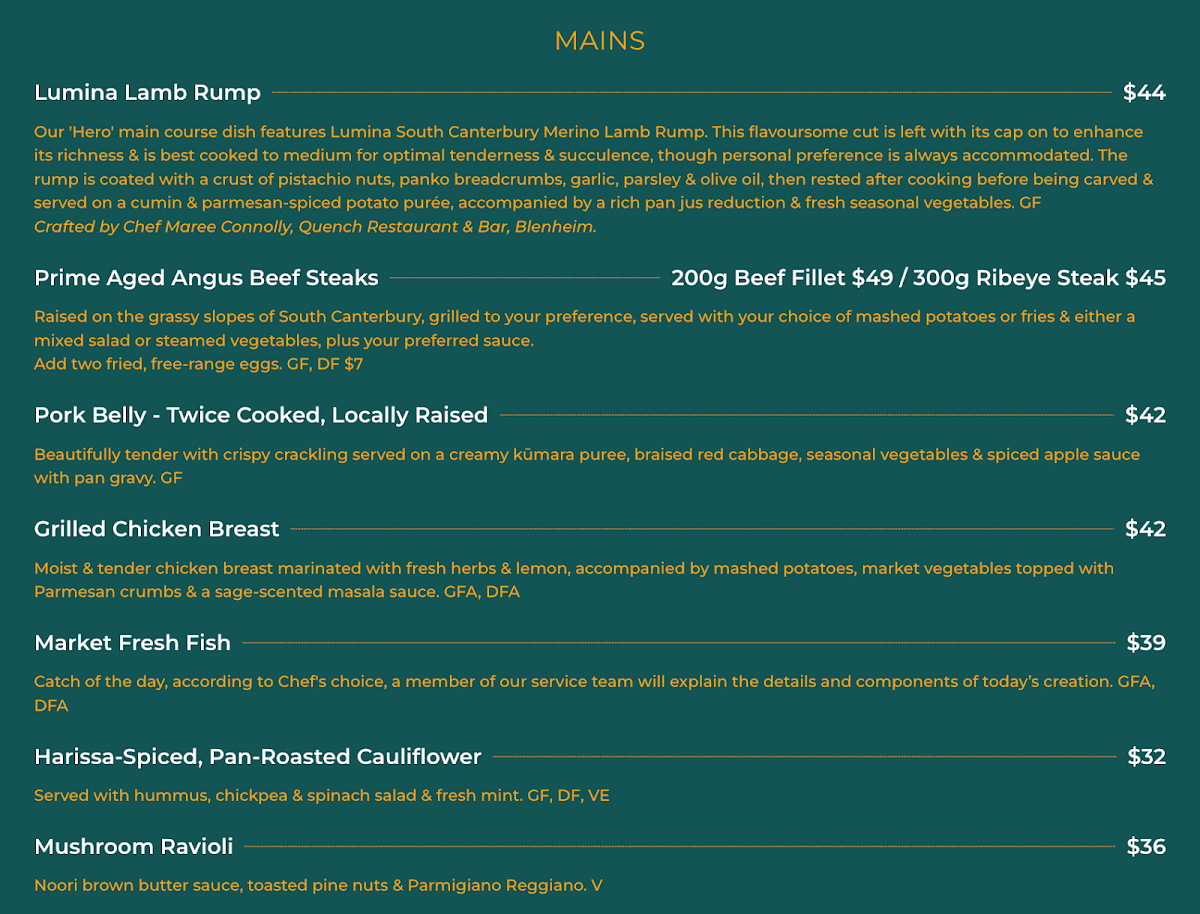 MAINS

Lumina Lamb Rump $44

Our 'Hero' main course dish features Lumina South Canterbury Merino Lamb Rump. This flavoursome cut is left with its cap on to enhance its richness & is best cooked to medium for optimal tenderness & succulence, though personal preference is always accommodated. The rump is coated with a crust of pistachio nuts, panko breadcrumbs, garlic, parsley & olive oil, then rested after cooking before being carved & served on a cumin & parmesan-spiced potato purée, accompanied by a rich pan jus reduction & fresh seasonal vegetables. GF
Crafted by Chef Maree Connolly, Quench Restaurant & Bar, Blenheim.

Prime Aged Angus Beef Steaks 200g Beef Fillet $49 / 300g Ribeye Steak $45

Raised on the grassy slopes of South Canterbury, grilled to your preference, served with your choice of mashed potatoes or fries & either a mixed salad or steamed vegetables, plus your preferred sauce.
Add two fried, free-range eggs. GF, DF $7

Pork Belly - Twice Cooked, Locally Raised $42

Beautifully tender with crispy crackling served on a creamy kūmara puree, braised red cabbage, seasonal vegetables & spiced apple sauce with pan gravy. GF

Grilled Chicken Breast $42

Moist & tender chicken breast marinated with fresh herbs & lemon, accompanied by mashed potatoes, market vegetables topped with Parmesan crumbs & a sage-scented masala sauce. GFA, DFA

Market Fresh Fish $39

Catch of the day, according to Chef's choice, a member of our service team will explain the details and components of today's creation. GFA, DFA

Harissa-Spiced, Pan-Roasted Cauliflower $32

Served with hummus, chickpea & spinach salad & fresh mint. GF, DF, VE

Mushroom Ravioli $36

Noori brown butter sauce, toasted pine nuts & Parmigiano Reggiano. V